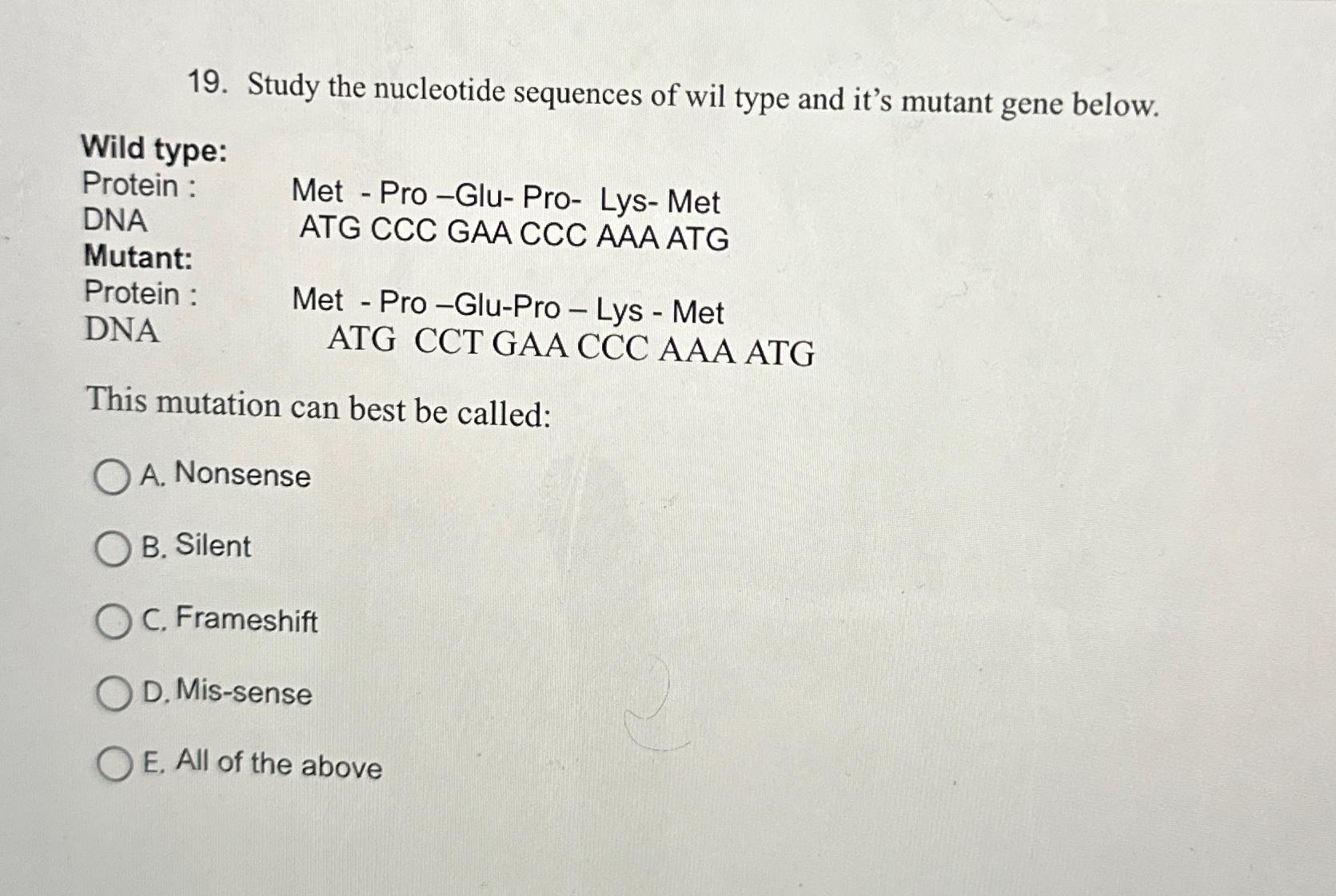 19. Study the nucleotide sequences of wil type and it's mutant gene below.

Wild type:
Protein : Met - Pro –Glu- Pro- Lys- Met
DNA ATG CCC GAA CCC AAA ATG
Mutant:
Protein : Met - Pro –Glu-Pro – Lys - Met
DNA ATG CCT GAA CCC AAA ATG

This mutation can best be called:

A. Nonsense

B. Silent

C. Frameshift

D. Mis-sense

E. All of the above